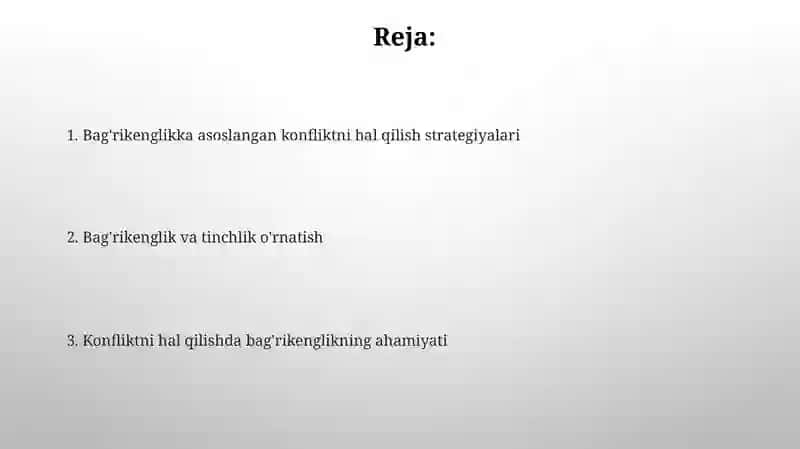 Reja:

1. Bag'rikenglikka asoslangan konfliktni hal qilish strategiyalari

2. Bag'rikenglik va tinchlik o'rnatish

3. Konfliktni hal qilishda bag'rikenglikning ahamiyati